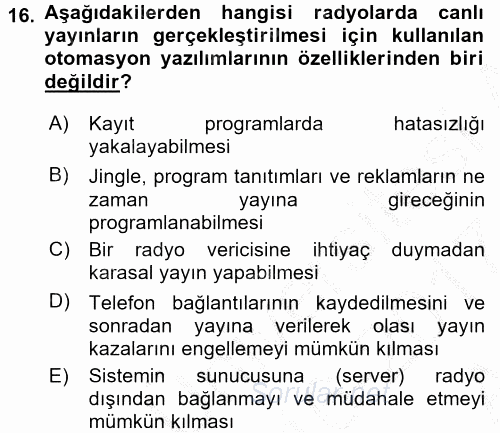 16. Aşağıdakilerden hangisi radyolarda canlı yayınların gerçekleştirilmesi için kullanılan otomasyon yazılımlarının özelliklerinden biri değildir?

A) Kayıt programlarda hatasızlığı yakalayabilmesi

B) Jingle, program tanıtımları ve reklamların ne zaman yayına gireceğinin programlanabilmesi

C) Bir radyo vericisine ihtiyaç duymadan karasal yayın yapabilmesi

D) Telefon bağlantılarının kaydedilmesini ve sonradan yayına verilerek olası yayın kazalarını engellemeyi mümkün kılması

E) Sistemin sunucusuna (server) radyo dışından bağlanmayı ve müdahale etmeyi mümkün kılması

Sorular.net